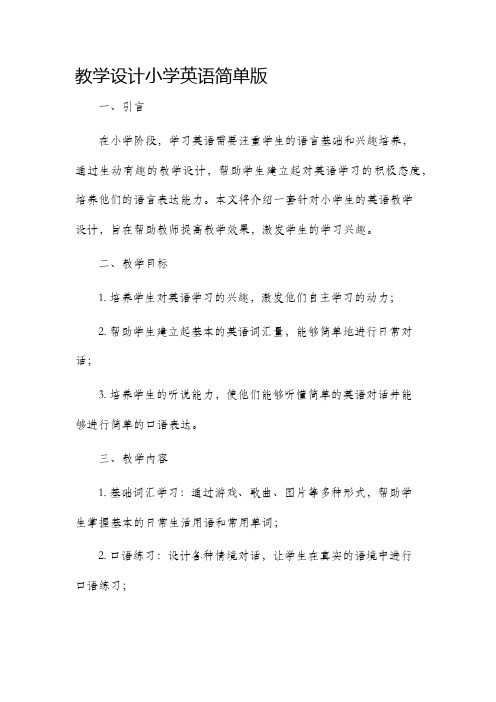 教学设计小学英语简单版

一、引言

在小学阶段，学习英语需要注重学生的语言基础和兴趣培养，通过生动有趣的教学设计，帮助学生建立起对英语学习的积极态度，培养他们的语言表达能力。本文将介绍一套针对小学生的英语教学设计，旨在帮助教师提高教学效果，激发学生的学习兴趣。

二、教学目标

1. 培养学生对英语学习的兴趣，激发他们自主学习的动力；

2. 帮助学生建立起基本的英语词汇量，能够简单地进行日常对话；

3. 培养学生的听说能力，使他们能够听懂简单的英语对话并能够进行简单的口语表达。

三、教学内容

1. 基础词汇学习：通过游戏、歌曲、图片等多种形式，帮助学生掌握基本的日常生活用语和常用单词；

2. 口语练习：设计各种情境对话，让学生在真实的语境中进行口语练习；